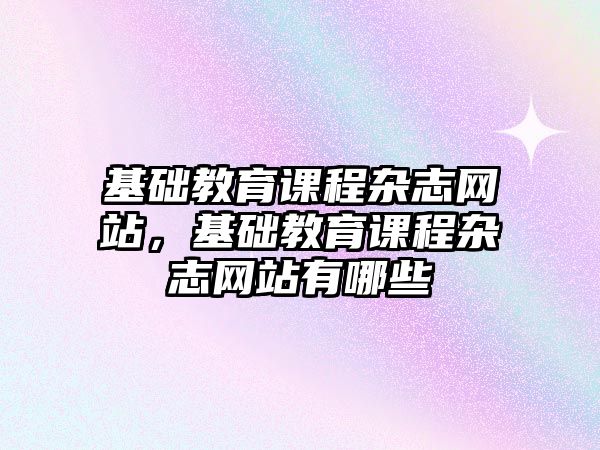 基础教育课程杂志网站，基础教育课程杂志网站有哪些